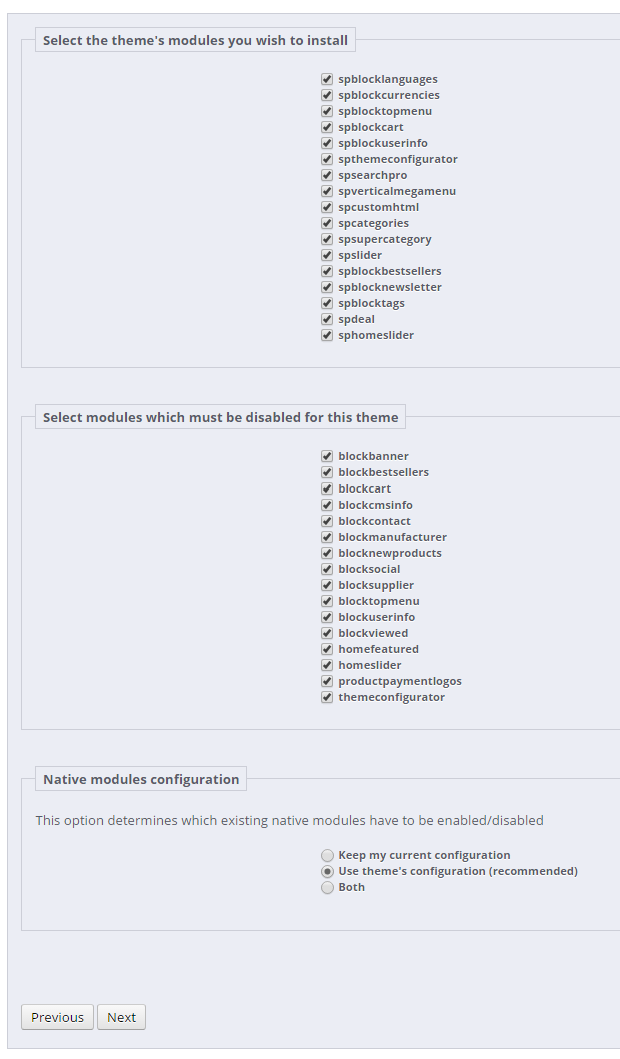 Select the theme's modules you wish to install

spblocklanguages
spblockcurrencies
spblocktopmenu
spblockcart
spblockuserinfo
spthemeconfigurator
spsearchpro
spverticalmegamenu
spcustomhtml
spcategories
spsupercategory
spslider
spblockbestsellers
spblocknewsletter
spblocktags
spdeal
sphomeslider

Select modules which must be disabled for this theme

blockbanner
blockbestsellers
blockcart
blockcmsinfo
blockcontact
blockmanufacturer
blocknewproducts
blocksocial
blocksupplier
blocktopmenu
blockuserinfo
blockviewed
homefeatured
homeslider
productpaymentlogos
themeconfigurator

Native modules configuration

This option determines which existing native modules have to be enabled/disabled

Keep my current configuration
Use theme's configuration (recommended)
Both

Previous
Next